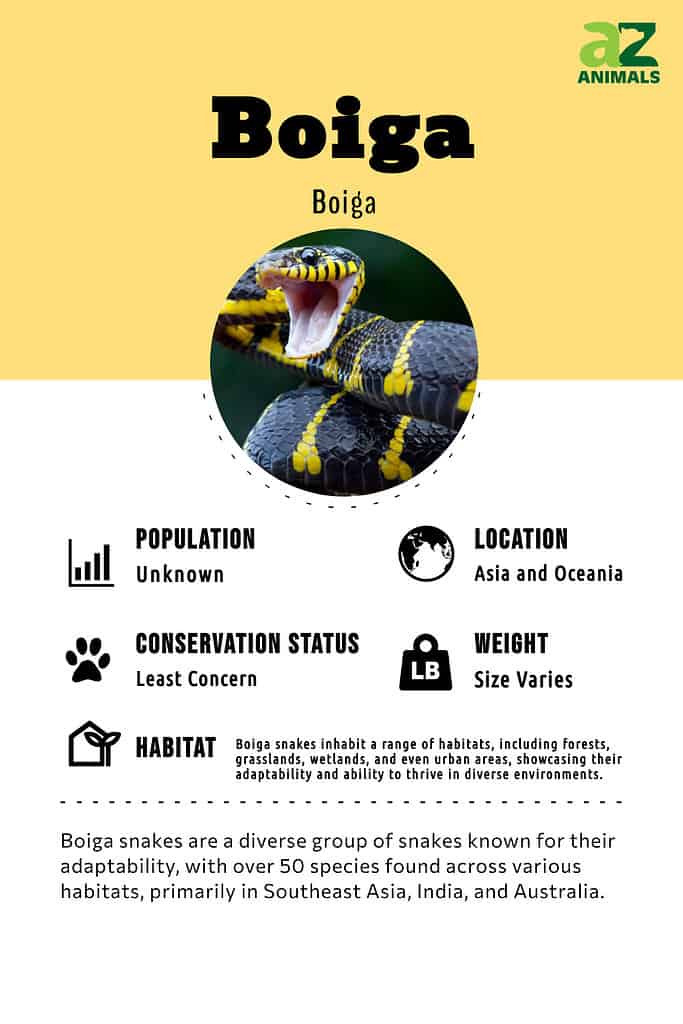 az
ANIMALS

Boiga

Boiga

POPULATION
Unknown

LOCATION
Asia and Oceania

CONSERVATION STATUS
Least Concern

LB

WEIGHT
Size Varies

HABITAT
Boiga snakes inhabit a range of habitats, including forests, grasslands, wetlands, and even urban areas, showcasing their adaptability and ability to thrive in diverse environments.

Boiga snakes are a diverse group of snakes known for their adaptability, with over 50 species found across various habitats, primarily in Southeast Asia, India, and Australia.